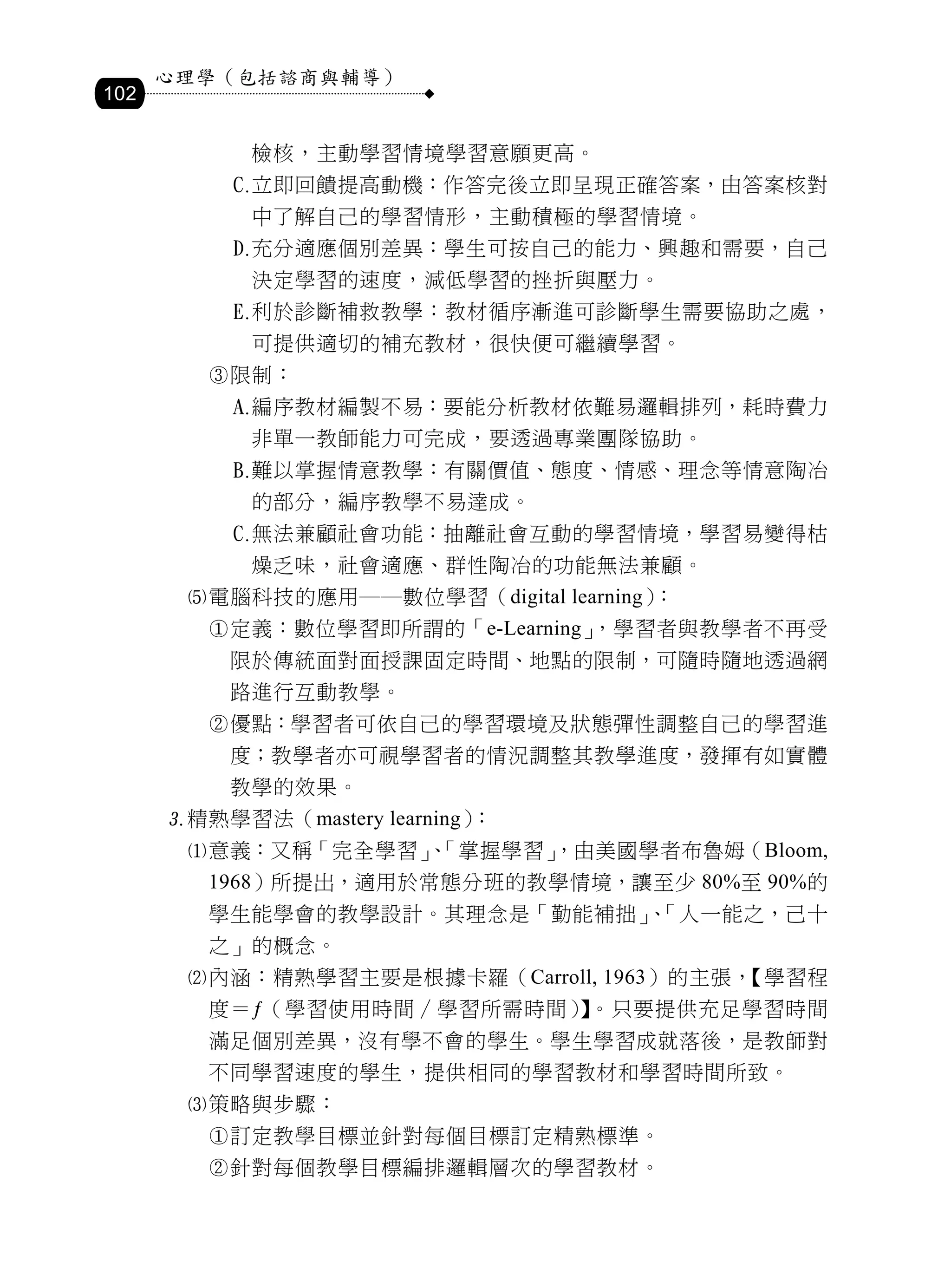 102 心理學（包括諮商與輔導）

檢核，主動學習情境學習意願更高。

C.立即回饋提高動機：作答完後立即呈現正確答案，由答案核對中了解自己的學習情形，主動積極的學習情境。

D.充分適應個別差異：學生可按自己的能力、興趣和需要，自己決定學習的速度，減低學習的挫折與壓力。

E.利於診斷補救教學：教材循序漸進可診斷學生需要協助之處，可提供適切的補充教材，很快便可繼續學習。

③限制：

A.編序教材編製不易：要能分析教材依難易邏輯排列，耗時費力非單一教師能力可完成，要透過專業團隊協助。

B.難以掌握情意教學：有關價值、態度、情感、理念等情意陶冶的部分，編序教學不易達成。

C.無法兼顧社會功能：抽離社會互動的學習情境，學習易變得枯燥乏味，社會適應、群性陶冶的功能無法兼顧。

⑸電腦科技的應用——數位學習（digital learning）：

①定義：數位學習即所謂的「e-Learning」，學習者與教學者不再受限於傳統面對面授課固定時間、地點的限制，可隨時隨地透過網路進行互動教學。

②優點：學習者可依自己的學習環境及狀態彈性調整自己的學習進度；教學者亦可視學習者的情況調整其教學進度，發揮有如實體教學的效果。

3.精熟學習法（mastery learning）：

⑴意義：又稱「完全學習」、「掌握學習」，由美國學者布魯姆（Bloom, 1968）所提出，適用於常態分班的教學情境，讓至少 80%至 90%的學生能學會的教學設計。其理念是「勤能補拙」、「人一能之，己十之」的概念。

⑵內涵：精熟學習主要是根據卡羅（Carroll, 1963）的主張，【學習程度＝$f$（學習使用時間／學習所需時間）】。只要提供充足學習時間滿足個別差異，沒有學不會的學生。學生學習成就落後，是教師對不同學習速度的學生，提供相同的學習教材和學習時間所致。

⑶策略與步驟：

①訂定教學目標並針對每個目標訂定精熟標準。

②針對每個教學目標編排邏輯層次的學習教材。